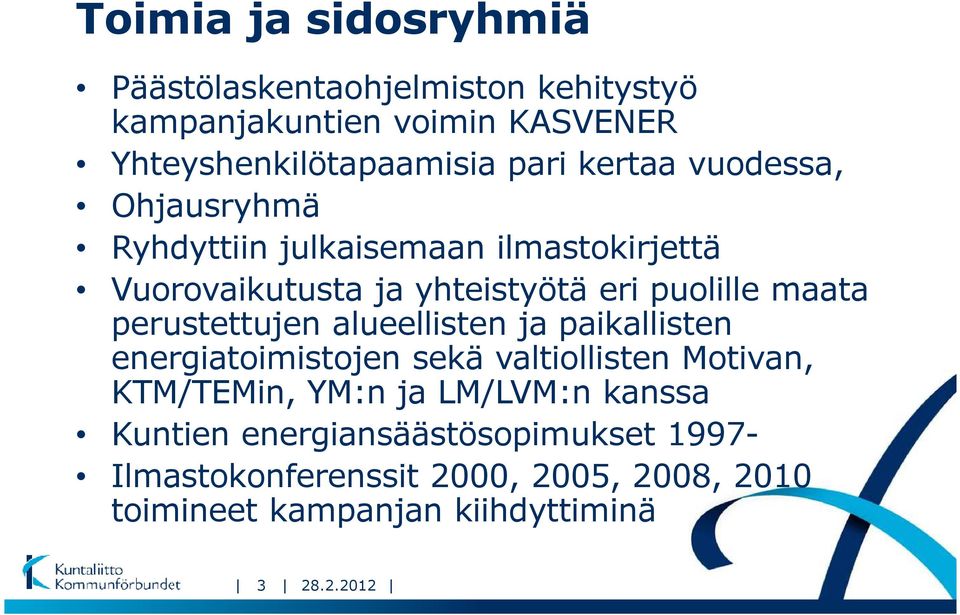 Toimia ja sidosryhmiä

• Päästölaskentaohjelmiston kehitystyö kampanjakuntien voimin KASVENER
• Yhteyshenkilötapaamisia pari kertaa vuodessa,
• Ohjausryhmä
• Ryhdyttiin julkaisemaan ilmastokirjettä
• Vuorovaikutusta ja yhteistyötä eri puolille maata perustettujen alueellisten ja paikallisten energiatoimistojen sekä valtiollisten Motivan, KTM/TEMin, YM:n ja LM/LVM:n kanssa
• Kuntien energiansäästösopimukset 1997-
• Ilmastokonferenssit 2000, 2005, 2008, 2010 toimineet kampanjan kiihdyttiminä

Kuntaliitto Kommunförbundet | 3 | 28.2.2012 |